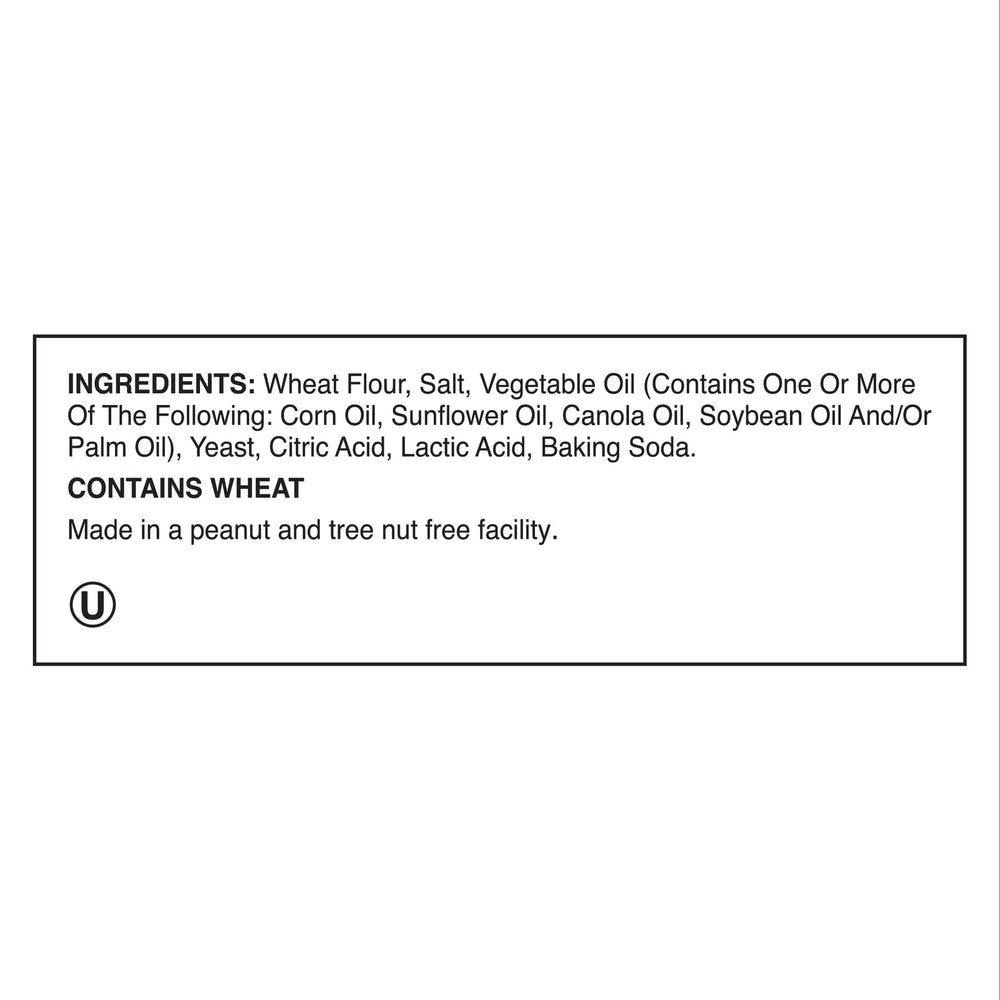 INGREDIENTS: Wheat Flour, Salt, Vegetable Oil (Contains One Or More Of The Following: Corn Oil, Sunflower Oil, Canola Oil, Soybean Oil And/Or Palm Oil), Yeast, Citric Acid, Lactic Acid, Baking Soda.

CONTAINS WHEAT

Made in a peanut and tree nut free facility.

U